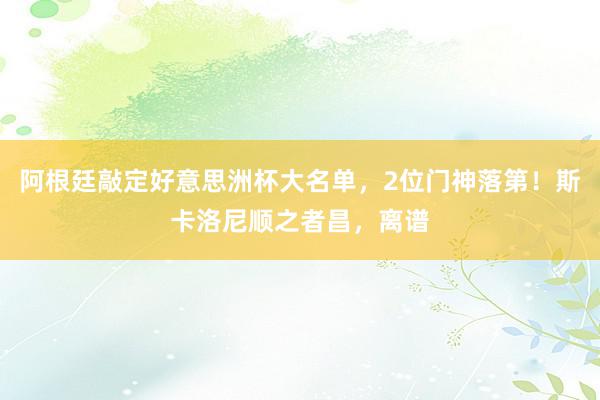 阿根廷敲定好意思洲杯大名单，2位门神落第！斯卡洛尼顺之者昌，离谱